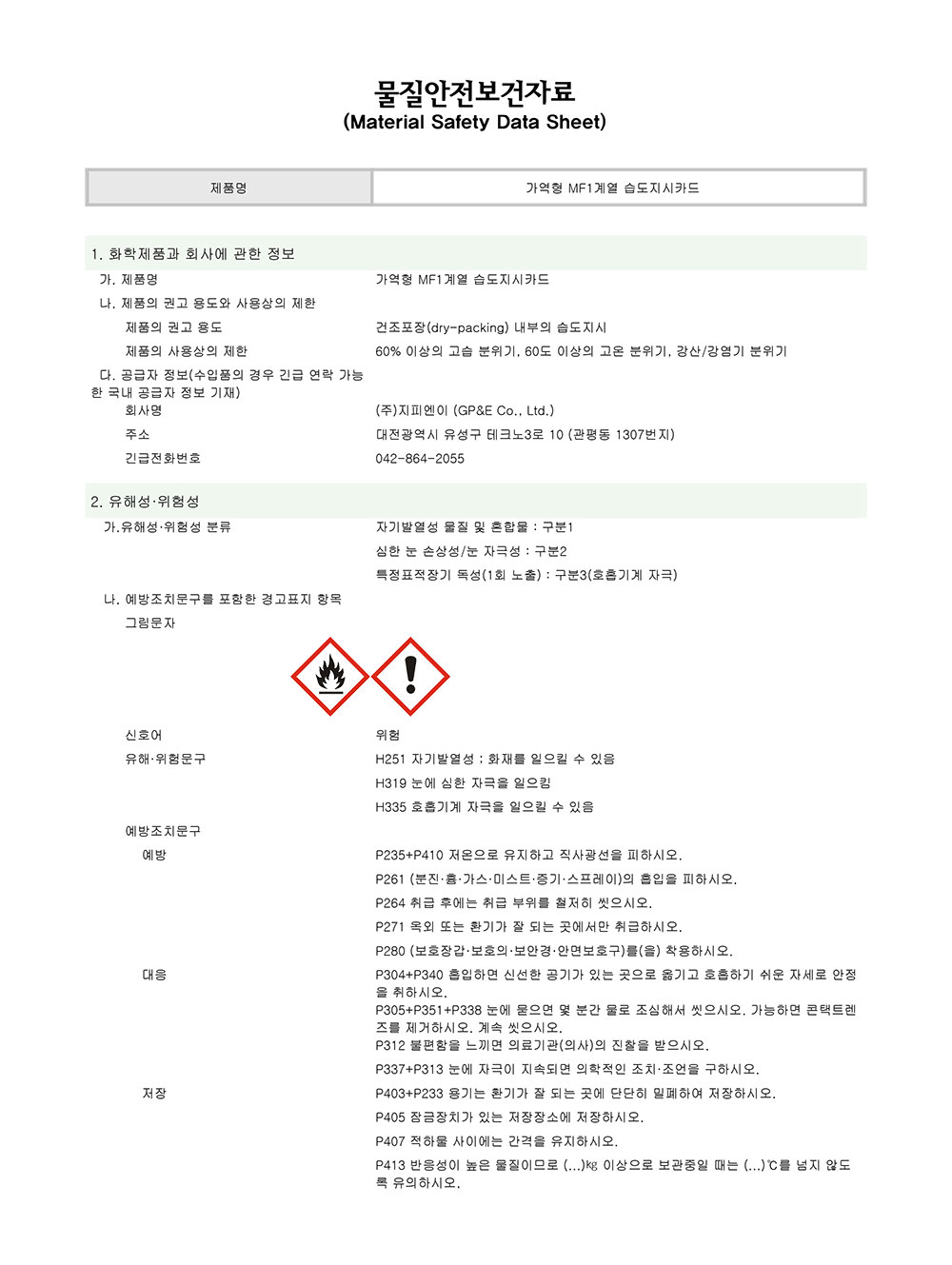 물질안전보건자료
(Material Safety Data Sheet)

| 제품명 | 가역형 MF1계열 습도지시카드 |
|---|---|

1. 화학제품과 회사에 관한 정보

가. 제품명 가역형 MF1계열 습도지시카드
나. 제품의 권고 용도와 사용상의 제한
제품의 권고 용도 건조포장(dry-packing) 내부의 습도지시
제품의 사용상의 제한 60% 이상의 고습 분위기, 60도 이상의 고온 분위기, 강산/강염기 분위기
다. 공급자 정보(수입품의 경우 긴급 연락 가능한 국내 공급자 정보 기재)
회사명 (주)지피엔이 (GP&E Co., Ltd.)
주소 대전광역시 유성구 테크노3로 10 (관평동 1307번지)
긴급전화번호 042-864-2055

2. 유해성·위험성

가.유해성·위험성 분류 자기발열성 물질 및 혼합물 : 구분1
심한 눈 손상성/눈 자극성 : 구분2
특정표적장기 독성(1회 노출) : 구분3(호흡기계 자극)
나. 예방조치문구를 포함한 경고표지 항목
그림문자

신호어 위험
유해·위험문구 H251 자기발열성 ; 화재를 일으킬 수 있음
H319 눈에 심한 자극을 일으킴
H335 호흡기계 자극을 일으킬 수 있음
예방조치문구
예방 P235+P410 저온으로 유지하고 직사광선을 피하시오.
P261 (분진·흄·가스·미스트·증기·스프레이)의 흡입을 피하시오.
P264 취급 후에는 취급 부위를 철저히 씻으시오.
P271 옥외 또는 환기가 잘 되는 곳에서만 취급하시오.
P280 (보호장갑·보호의·보안경·안면보호구)를(을) 착용하시오.
대응 P304+P340 흡입하면 신선한 공기가 있는 곳으로 옮기고 호흡하기 쉬운 자세로 안정을 취하시오.
P305+P351+P338 눈에 묻으면 몇 분간 물로 조심해서 씻으시오. 가능하면 콘택트렌즈를 제거하시오. 계속 씻으시오.
P312 불편함을 느끼면 의료기관(의사)의 진찰을 받으시오.
P337+P313 눈에 자극이 지속되면 의학적인 조치·조언을 구하시오.
저장 P403+P233 용기는 환기가 잘 되는 곳에 단단히 밀폐하여 저장하시오.
P405 잠금장치가 있는 저장장소에 저장하시오.
P407 적하물 사이에는 간격을 유지하시오.
P413 반응성이 높은 물질이므로 (...)㎏ 이상으로 보관중일 때는 (...)℃를 넘지 않도록 유의하시오.